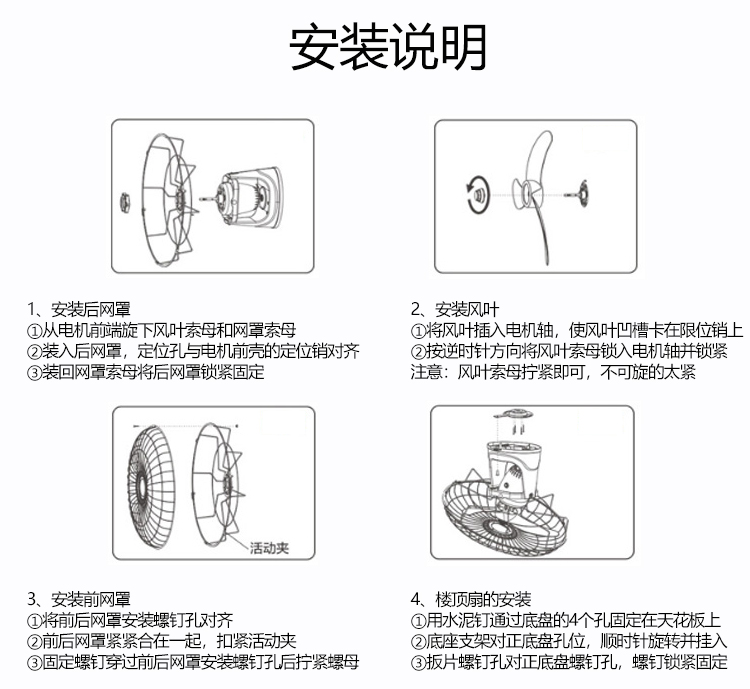 安装说明

1、安装后网罩
①从电机前端旋下风叶索母和网罩索母
②装入后网罩，定位孔与电机前壳的定位销对齐
③装回网罩索母将后网罩锁紧固定

2、安装风叶
①将风叶插入电机轴，使风叶凹槽卡在限位销上
②按逆时针方向将风叶索母锁入电机轴并锁紧
注意：风叶索母拧紧即可，不可旋的太紧

活动夹

3、安装前网罩
①将前后网罩安装螺钉孔对齐
②前后网罩紧紧合在一起，扣紧活动夹
③固定螺钉穿过前后网罩安装螺钉孔后拧紧螺母

4、楼顶扇的安装
①用水泥钉通过底盘的4个孔固定在天花板上
②底座支架对正底盘孔位，顺时针旋转并挂入
③扳片螺钉孔对正底盘螺钉孔，螺钉锁紧固定